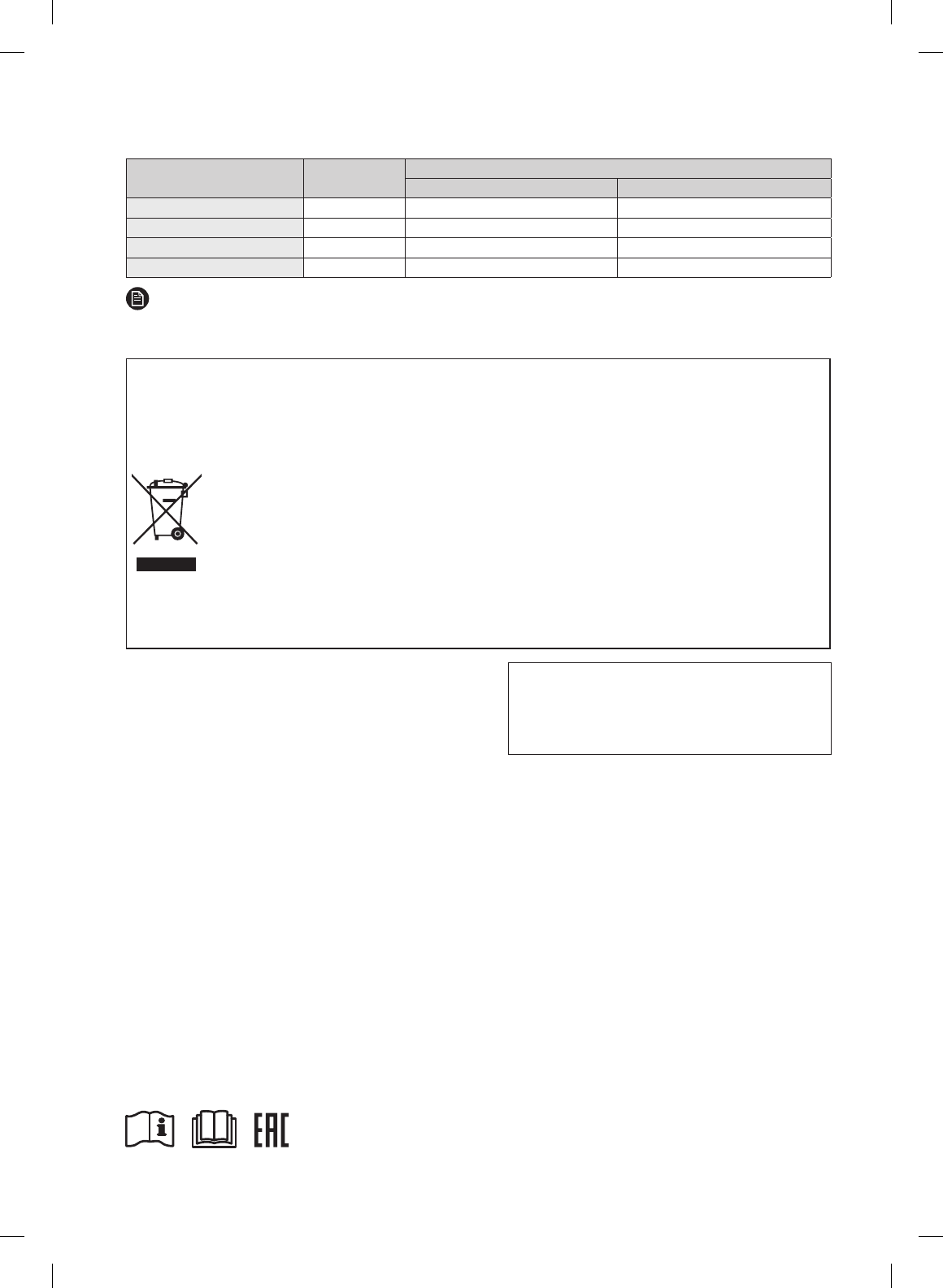 EAC